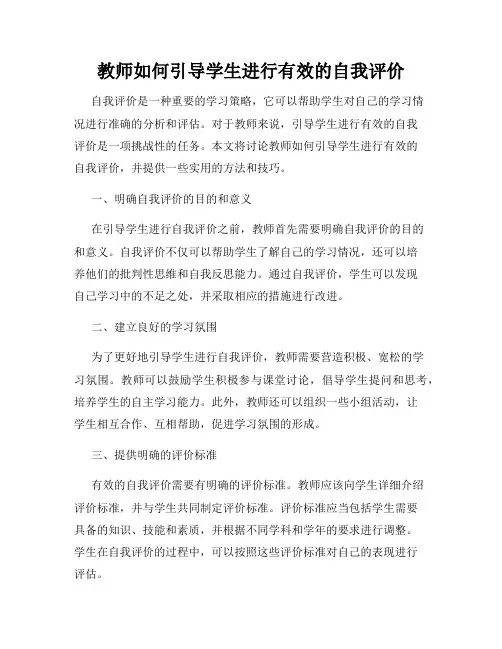 教师如何引导学生进行有效的自我评价

自我评价是一种重要的学习策略，它可以帮助学生对自己的学习情况进行准确的分析和评估。对于教师来说，引导学生进行有效的自我评价是一项挑战性的任务。本文将讨论教师如何引导学生进行有效的自我评价，并提供一些实用的方法和技巧。

一、明确自我评价的目的和意义

在引导学生进行自我评价之前，教师首先需要明确自我评价的目的和意义。自我评价不仅可以帮助学生了解自己的学习情况，还可以培养他们的批判性思维和自我反思能力。通过自我评价，学生可以发现自己学习中的不足之处，并采取相应的措施进行改进。

二、建立良好的学习氛围

为了更好地引导学生进行自我评价，教师需要营造积极、宽松的学习氛围。教师可以鼓励学生积极参与课堂讨论，倡导学生提问和思考，培养学生的自主学习能力。此外，教师还可以组织一些小组活动，让学生相互合作、互相帮助，促进学习氛围的形成。

三、提供明确的评价标准

有效的自我评价需要有明确的评价标准。教师应该向学生详细介绍评价标准，并与学生共同制定评价标准。评价标准应当包括学生需要具备的知识、技能和素质，并根据不同学科和学年的要求进行调整。学生在自我评价的过程中，可以按照这些评价标准对自己的表现进行评估。